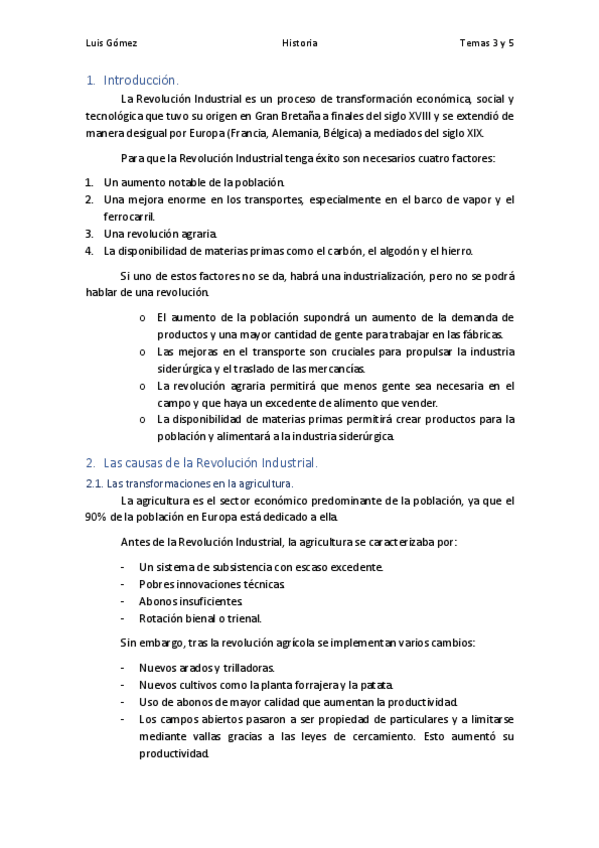 Luis Gómez Historia Temas 3 y 5

1. Introducción.

La Revolución Industrial es un proceso de transformación económica, social y tecnológica que tuvo su origen en Gran Bretaña a finales del siglo XVIII y se extendió de manera desigual por Europa (Francia, Alemania, Bélgica) a mediados del siglo XIX.

Para que la Revolución Industrial tenga éxito son necesarios cuatro factores:

1. Un aumento notable de la población.
2. Una mejora enorme en los transportes, especialmente en el barco de vapor y el ferrocarril.
3. Una revolución agraria.
4. La disponibilidad de materias primas como el carbón, el algodón y el hierro.

Si uno de estos factores no se da, habrá una industrialización, pero no se podrá hablar de una revolución.

o El aumento de la población supondrá un aumento de la demanda de productos y una mayor cantidad de gente para trabajar en las fábricas.
o Las mejoras en el transporte son cruciales para propulsar la industria siderúrgica y el traslado de las mercancías.
o La revolución agraria permitirá que menos gente sea necesaria en el campo y que haya un excedente de alimento que vender.
o La disponibilidad de materias primas permitirá crear productos para la población y alimentará a la industria siderúrgica.

2. Las causas de la Revolución Industrial.

2.1. Las transformaciones en la agricultura.

La agricultura es el sector económico predominante de la población, ya que el 90% de la población en Europa está dedicado a ella.

Antes de la Revolución Industrial, la agricultura se caracterizaba por:

- Un sistema de subsistencia con escaso excedente.
- Pobres innovaciones técnicas.
- Abonos insuficientes.
- Rotación bienal o trienal.

Sin embargo, tras la revolución agrícola se implementan varios cambios:

- Nuevos arados y trilladoras.
- Nuevos cultivos como la planta forrajera y la patata.
- Uso de abonos de mayor calidad que aumentan la productividad.
- Los campos abiertos pasaron a ser propiedad de particulares y a limitarse mediante vallas gracias a las leyes de cercamiento. Esto aumentó su productividad.